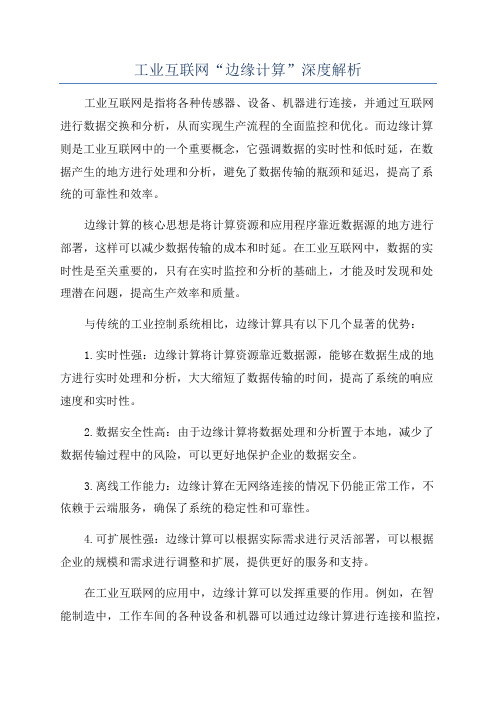 工业互联网“边缘计算”深度解析

工业互联网是指将各种传感器、设备、机器进行连接，并通过互联网进行数据交换和分析，从而实现生产流程的全面监控和优化。而边缘计算则是工业互联网中的一个重要概念，它强调数据的实时性和低时延，在数据产生的地方进行处理和分析，避免了数据传输的瓶颈和延迟，提高了系统的可靠性和效率。

边缘计算的核心思想是将计算资源和应用程序靠近数据源的地方进行部署，这样可以减少数据传输的成本和时延。在工业互联网中，数据的实时性是至关重要的，只有在实时监控和分析的基础上，才能及时发现和处理潜在问题，提高生产效率和质量。

与传统的工业控制系统相比，边缘计算具有以下几个显著的优势：

1.实时性强：边缘计算将计算资源靠近数据源，能够在数据生成的地方进行实时处理和分析，大大缩短了数据传输的时间，提高了系统的响应速度和实时性。

2.数据安全性高：由于边缘计算将数据处理和分析置于本地，减少了数据传输过程中的风险，可以更好地保护企业的数据安全。

3.离线工作能力：边缘计算在无网络连接的情况下仍能正常工作，不依赖于云端服务，确保了系统的稳定性和可靠性。

4.可扩展性强：边缘计算可以根据实际需求进行灵活部署，可以根据企业的规模和需求进行调整和扩展，提供更好的服务和支持。

在工业互联网的应用中，边缘计算可以发挥重要的作用。例如，在智能制造中，工作车间的各种设备和机器可以通过边缘计算进行连接和监控，